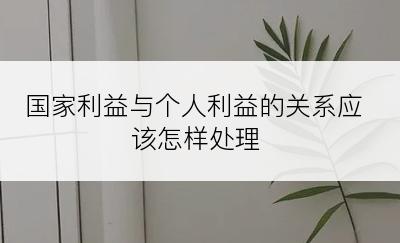 国家利益与个人利益的关系应该怎样处理